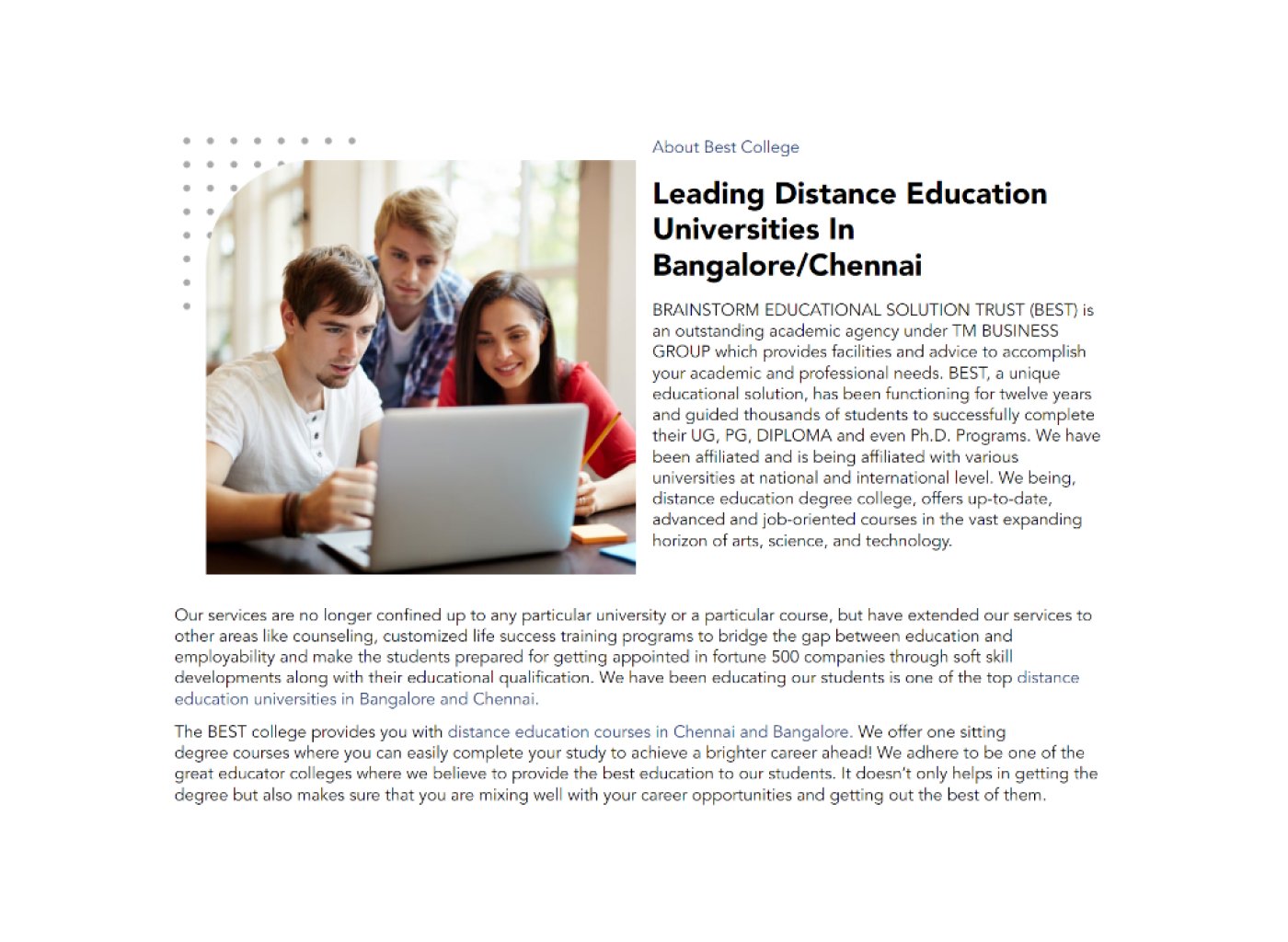 About Best College

Leading Distance Education Universities In Bangalore/Chennai

BRAINSTORM EDUCATIONAL SOLUTION TRUST (BEST) is an outstanding academic agency under TM BUSINESS GROUP which provides facilities and advice to accomplish your academic and professional needs. BEST, a unique educational solution, has been functioning for twelve years and guided thousands of students to successfully complete their UG, PG, DIPLOMA and even Ph.D. Programs. We have been affiliated and is being affiliated with various universities at national and international level. We being, distance education degree college, offers up-to-date, advanced and job-oriented courses in the vast expanding horizon of arts, science, and technology.

Our services are no longer confined up to any particular university or a particular course, but have extended our services to other areas like counseling, customized life success training programs to bridge the gap between education and employability and make the students prepared for getting appointed in fortune 500 companies through soft skill developments along with their educational qualification. We have been educating our students is one of the top distance education universities in Bangalore and Chennai.

The BEST college provides you with distance education courses in Chennai and Bangalore. We offer one sitting degree courses where you can easily complete your study to achieve a brighter career ahead! We adhere to be one of the great educator colleges where we believe to provide the best education to our students. It doesn't only helps in getting the degree but also makes sure that you are mixing well with your career opportunities and getting out the best of them.